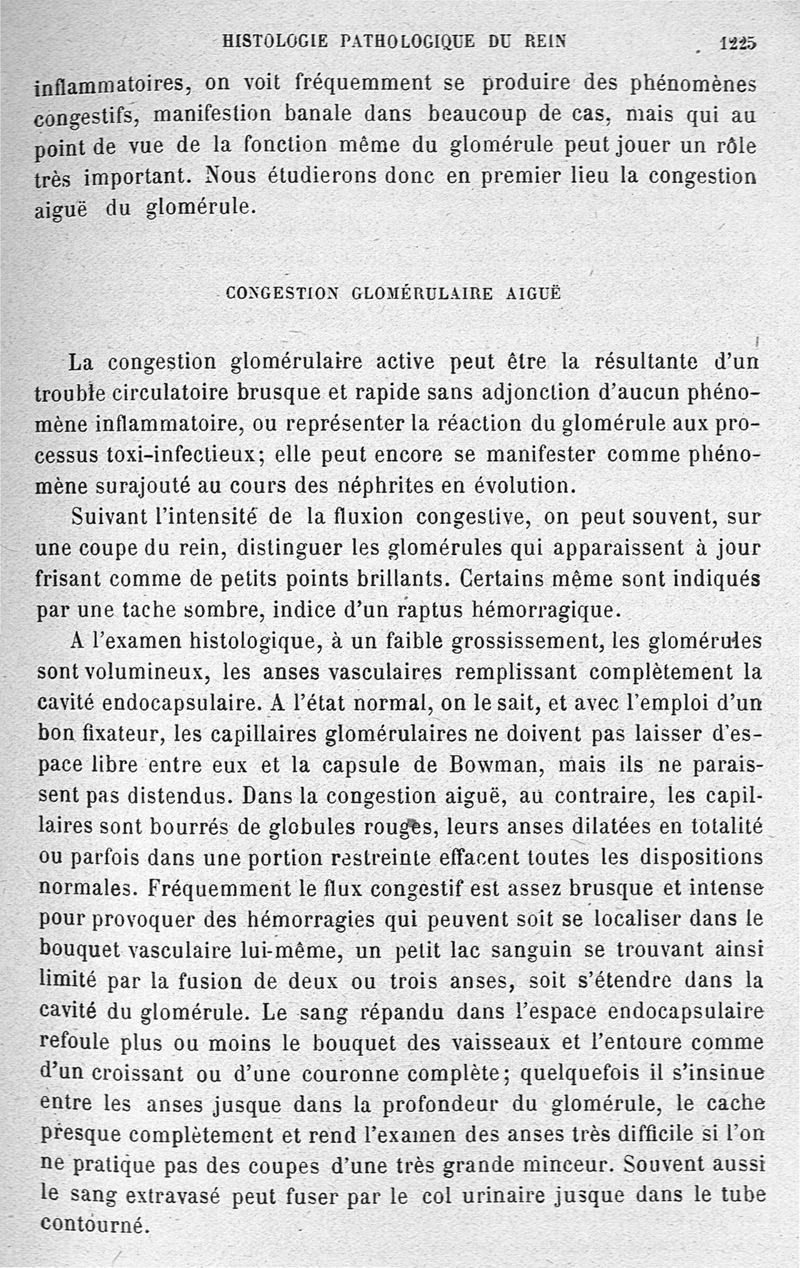 HISTOLOGIE PATHOLOGIQUE DU REIN 1225

inflammatoires, on voit fréquemment se produire des phénomènes congestifs, manifestion banale dans beaucoup de cas, mais qui au point de vue de la fonction même du glomérule peut jouer un rôle très important. Nous étudierons donc en premier lieu la congestion aiguë du glomérule.

CONGESTION GLOMÉRULAIRE AIGUË

La congestion glomérulaire active peut être la résultante d'un trouble circulatoire brusque et rapide sans adjonction d'aucun phénomène inflammatoire, ou représenter la réaction du glomérule aux processus toxi-infectieux; elle peut encore se manifester comme phénomène surajouté au cours des néphrites en évolution.

Suivant l'intensité de la fluxion congestive, on peut souvent, sur une coupe du rein, distinguer les glomérules qui apparaissent à jour frisant comme de petits points brillants. Certains même sont indiqués par une tache sombre, indice d'un raptus hémorragique.

A l'examen histologique, à un faible grossissement, les glomérules sont volumineux, les anses vasculaires remplissant complètement la cavité endocapsulaire. A l'état normal, on le sait, et avec l'emploi d'un bon fixateur, les capillaires glomérulaires ne doivent pas laisser d'espace libre entre eux et la capsule de Bowman, mais ils ne paraissent pas distendus. Dans la congestion aiguë, au contraire, les capillaires sont bourrés de globules rouges, leurs anses dilatées en totalité ou parfois dans une portion restreinte effacent toutes les dispositions normales. Fréquemment le flux congestif est assez brusque et intense pour provoquer des hémorragies qui peuvent soit se localiser dans le bouquet vasculaire lui-même, un petit lac sanguin se trouvant ainsi limité par la fusion de deux ou trois anses, soit s'étendre dans la cavité du glomérule. Le sang répandu dans l'espace endocapsulaire refoule plus ou moins le bouquet des vaisseaux et l'entoure comme d'un croissant ou d'une couronne complète; quelquefois il s'insinue entre les anses jusque dans la profondeur du glomérule, le cache presque complètement et rend l'examen des anses très difficile si l'on ne pratique pas des coupes d'une très grande minceur. Souvent aussi le sang extravasé peut fuser par le col urinaire jusque dans le tube contourné.